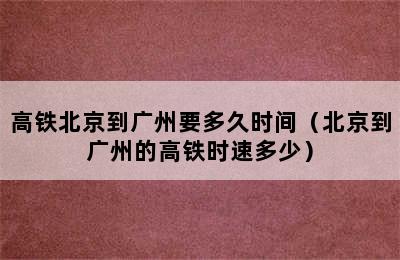 高铁北京到广州要多久时间（北京到广州的高铁时速多少）